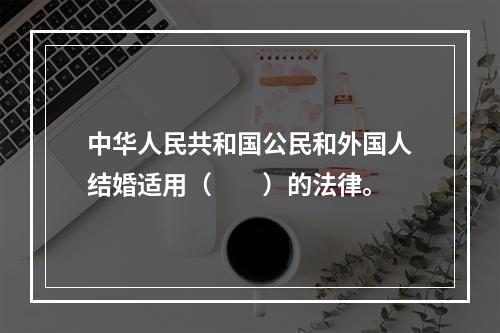 中华人民共和国公民和外国人结婚适用（　　）的法律。